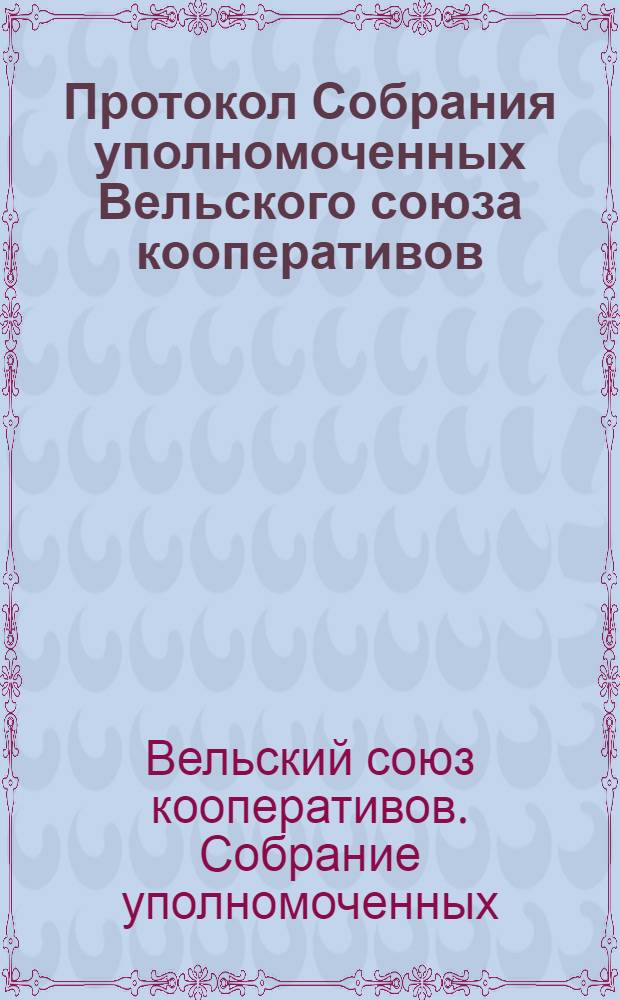 Протокол Собрания уполномоченных Вельского союза кооперативов

Вельский союз кооперативов. Собрание уполномоченных